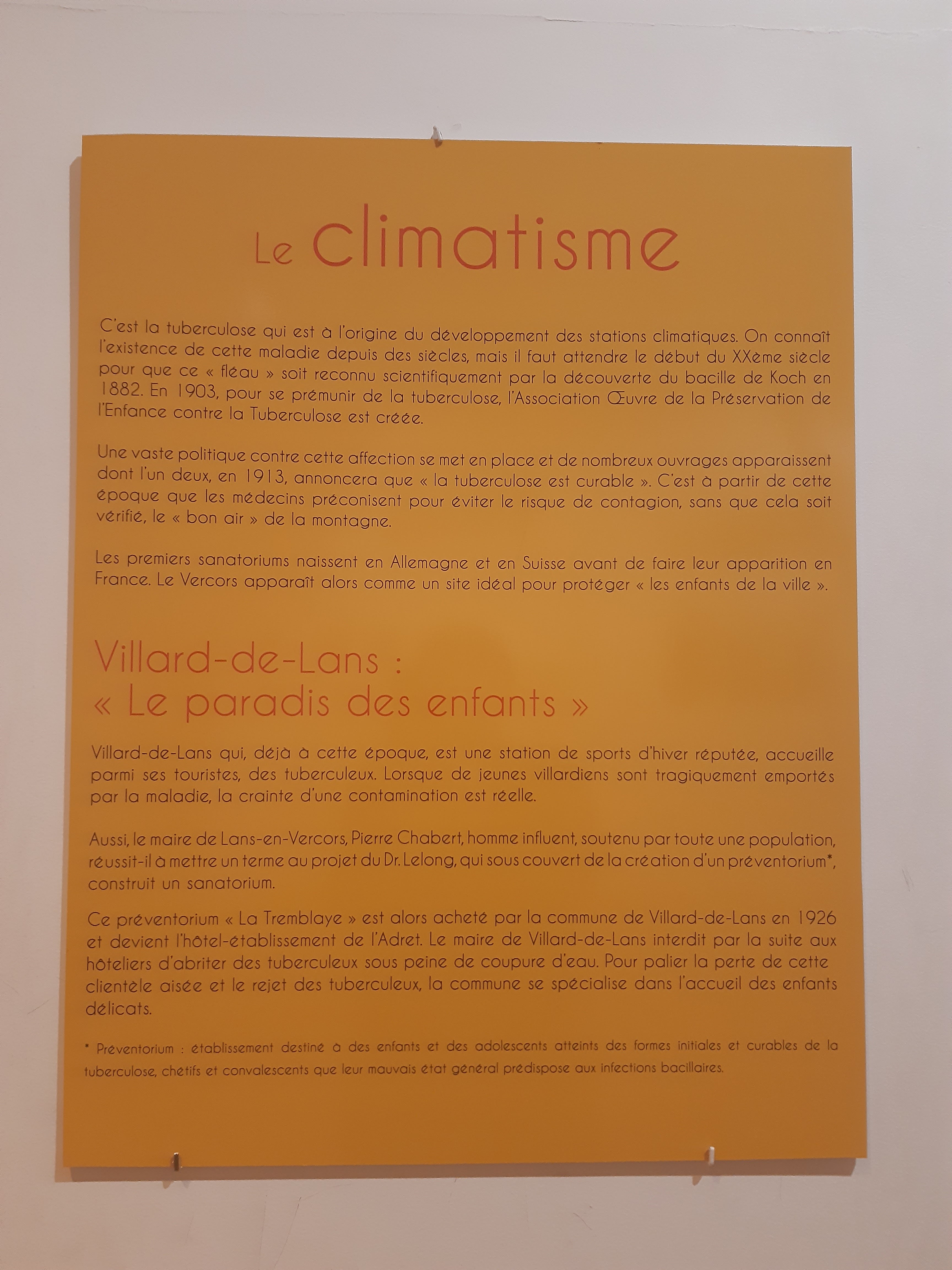 Le climatisme

C'est la tuberculose qui est à l'origine du développement des stations climatiques. On connaît l'existence de cette maladie depuis des siècles, mais il faut attendre le début du XXème siècle pour que ce « fléau » soit reconnu scientifiquement par la découverte du bacille de Koch en 1882. En 1903, pour se prémunir de la tuberculose, l'Association Œuvre de la Préservation de l'Enfance contre la Tuberculose est créée.

Une vaste politique contre cette affection se met en place et de nombreux ouvrages apparaissent dont l'un deux, en 1913, annoncera que « la tuberculose est curable ». C'est à partir de cette époque que les médecins préconisent pour éviter le risque de contagion, sans que cela soit vérifié, le « bon air » de la montagne.

Les premiers sanatoriums naissent en Allemagne et en Suisse avant de faire leur apparition en France. Le Vercors apparaît alors comme un site idéal pour protéger « les enfants de la ville ».

Villard-de-Lans :
« Le paradis des enfants »

Villard-de-Lans qui, déjà à cette époque, est une station de sports d'hiver réputée, accueille parmi ses touristes, des tuberculeux. Lorsque de jeunes villardiens sont tragiquement emportés par la maladie, la crainte d'une contamination est réelle.

Aussi, le maire de Lans-en-Vercors, Pierre Chabert, homme influent, soutenu par toute une population, réussit-il à mettre un terme au projet du Dr. Lelong, qui sous couvert de la création d'un préventorium*, construit un sanatorium.

Ce préventorium « La Tremblaye » est alors acheté par la commune de Villard-de-Lans en 1926 et devient l'hôtel-établissement de l'Adret. Le maire de Villard-de-Lans interdit par la suite aux hôteliers d'abriter des tuberculeux sous peine de coupure d'eau. Pour palier la perte de cette clientèle aisée et le rejet des tuberculeux, la commune se spécialise dans l'accueil des enfants délicats.

* Préventorium : établissement destiné à des enfants et des adolescents atteints des formes initiales et curables de la tuberculose, chétifs et convalescents que leur mauvais état général prédispose aux infections bacillaires.